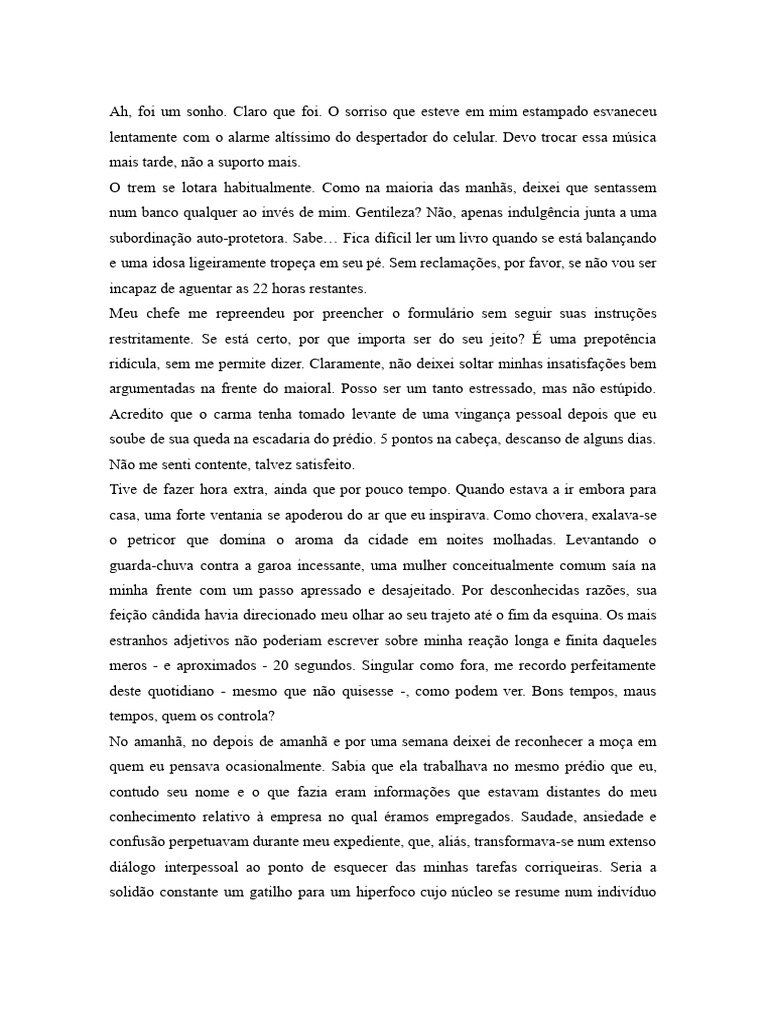 Ah, foi um sonho. Claro que foi. O sorriso que esteve em mim estampado esvaneceu lentamente com o alarme altíssimo do despertador do celular. Devo trocar essa música mais tarde, não a suporto mais.
O trem se lotara habitualmente. Como na maioria das manhãs, deixei que sentassem num banco qualquer ao invés de mim. Gentileza? Não, apenas indulgência junta a uma subordinação auto-protetora. Sabe… Fica difícil ler um livro quando se está balançando e uma idosa ligeiramente tropeça em seu pé. Sem reclamações, por favor, se não vou ser incapaz de aguentar as 22 horas restantes.
Meu chefe me repreendeu por preencher o formulário sem seguir suas instruções restritamente. Se está certo, por que importa ser do seu jeito? É uma prepotência ridícula, sem me permite dizer. Claramente, não deixei soltar minhas insatisfações bem argumentadas na frente do maioral. Posso ser um tanto estressado, mas não estúpido. Acredito que o carma tenha tomado levante de uma vingança pessoal depois que eu soube de sua queda na escadaria do prédio. 5 pontos na cabeça, descanso de alguns dias. Não me senti contente, talvez satisfeito.
Tive de fazer hora extra, ainda que por pouco tempo. Quando estava a ir embora para casa, uma forte ventania se apoderou do ar que eu inspirava. Como chovera, exalava-se o petricor que domina o aroma da cidade em noites molhadas. Levantando o guarda-chuva contra a garoa incessante, uma mulher conceitualmente comum saía na minha frente com um passo apressado e desajeitado. Por desconhecidas razões, sua feição cândida havia direcionado meu olhar ao seu trajeto até o fim da esquina. Os mais estranhos adjetivos não poderiam escrever sobre minha reação longa e finita daqueles meros - e aproximados - 20 segundos. Singular como fora, me recordo perfeitamente deste quotidiano - mesmo que não quisesse -, como podem ver. Bons tempos, maus tempos, quem os controla?
No amanhã, no depois de amanhã e por uma semana deixei de reconhecer a moça em quem eu pensava ocasionalmente. Sabia que ela trabalhava no mesmo prédio que eu, contudo seu nome e o que fazia eram informações que estavam distantes do meu conhecimento relativo à empresa no qual éramos empregados. Saudade, ansiedade e confusão perpetuavam durante meu expediente, que, aliás, transformava-se num extenso diálogo interpessoal ao ponto de esquecer das minhas tarefas corriqueiras. Seria a solidão constante um gatilho para um hiperfoco cujo núcleo se resume num indivíduo